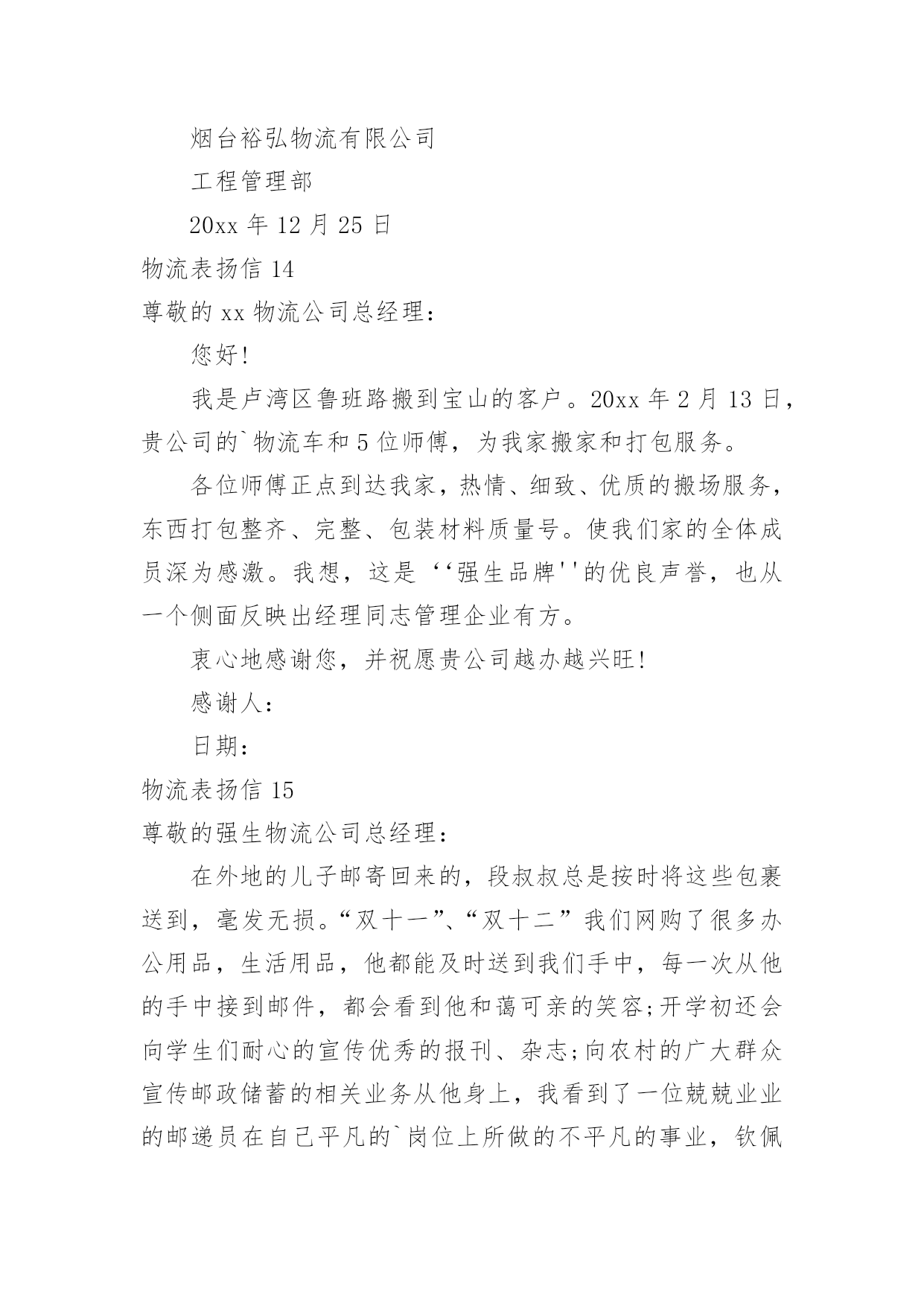 烟台裕弘物流有限公司

工程管理部

20xx 年 12 月 25 日

物流表扬信 14

尊敬的 xx 物流公司总经理：

您好!

我是卢湾区鲁班路搬到宝山的客户。20xx 年 2 月 13 日，贵公司的`物流车和 5 位师傅，为我家搬家和打包服务。

各位师傅正点到达我家，热情、细致、优质的搬场服务，东西打包整齐、完整、包装材料质量号。使我们家的全体成员深为感激。我想，这是‘‘强生品牌''的优良声誉，也从一个侧面反映出经理同志管理企业有方。

衷心地感谢您，并祝愿贵公司越办越兴旺!

感谢人：

日期：

物流表扬信 15

尊敬的强生物流公司总经理：

在外地的儿子邮寄回来的，段叔叔总是按时将这些包裹送到，毫发无损。“双十一”、“双十二”我们网购了很多办公用品，生活用品，他都能及时送到我们手中，每一次从他的手中接到邮件，都会看到他和蔼可亲的笑容;开学初还会向学生们耐心的宣传优秀的报刊、杂志;向农村的广大群众宣传邮政储蓄的相关业务从他身上，我看到了一位兢兢业业的邮递员在自己平凡的`岗位上所做的不平凡的事业，钦佩